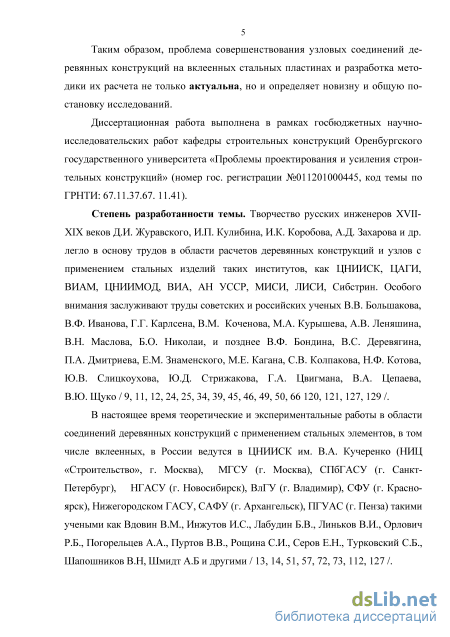 5

Таким образом, проблема совершенствования узловых соединений деревянных конструкций на вклеенных стальных пластинах и разработка методики их расчета не только актуальна, но и определяет новизну и общую постановку исследований.

Диссертационная работа выполнена в рамках госбюджетных научно-исследовательских работ кафедры строительных конструкций Оренбургского государственного университета «Проблемы проектирования и усиления строительных конструкций» (номер гос. регистрации №011201000445, код темы по ГРНТИ: 67.11.37.67. 11.41).

Степень разработанности темы. Творчество русских инженеров XVII-XIX веков Д.И. Журавского, И.П. Кулибина, И.К. Коробова, А.Д. Захарова и др. легло в основу трудов в области расчетов деревянных конструкций и узлов с применением стальных изделий таких институтов, как ЦНИИСК, ЦАГИ, ВИАМ, ЦНИИМОД, ВИА, АН УССР, МИСИ, ЛИСИ, Сибстрин. Особого внимания заслуживают труды советских и российских ученых В.В. Большакова, В.Ф. Иванова, Г.Г. Карлсена, В.М. Коченова, М.А. Курышева, А.В. Леняшина, В.Н. Маслова, Б.О. Николаи, и позднее В.Ф. Бондина, В.С. Деревягина, П.А. Дмитриева, Е.М. Знаменского, М.Е. Кагана, С.В. Колпакова, Н.Ф. Котова, Ю.В. Слицкоухова, Ю.Д. Стрижакова, Г.А. Цвигмана, В.А. Цепаева, В.Ю. Щуко / 9, 11, 12, 24, 25, 34, 39, 45, 46, 49, 50, 66 120, 121, 127, 129 /.

В настоящее время теоретические и экспериментальные работы в области соединений деревянных конструкций с применением стальных элементов, в том числе вклеенных, в России ведутся в ЦНИИСК им. В.А. Кучеренко (НИЦ «Строительство», г. Москва), МГСУ (г. Москва), СПбГАСУ (г. Санкт-Петербург), НГАСУ (г. Новосибирск), ВлГУ (г. Владимир), СФУ (г. Красноярск), Нижегородском ГАСУ, САФУ (г. Архангельск), ПГУАС (г. Пенза) такими учеными как Вдовин В.М., Инжутов И.С., Лабудин Б.В., Линьков В.И., Орлович Р.Б., Погорельцев А.А., Пуртов В.В., Рощина С.И., Серов Е.Н., Турковский С.Б., Шапошников В.Н, Шмидт А.Б и другими / 13, 14, 51, 57, 72, 73, 112, 127 /.

dsLib.net
библиотека диссертаций